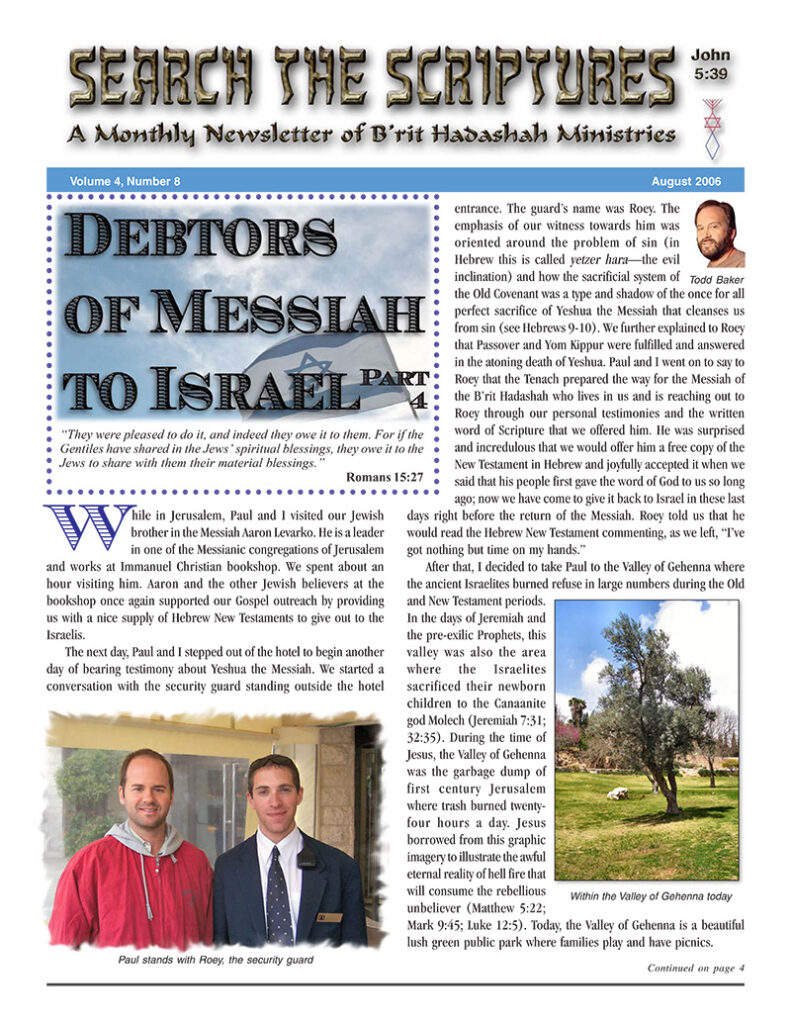 SEARCH THE SCRIPTURES

John 5:39

A Monthly Newsletter of B'rit Hadashah Ministries

Volume 4, Number 8

August 2006

DEBTORS OF MESSIAH TO ISRAEL PART 4

"They were pleased to do it, and indeed they owe it to them. For if the Gentiles have shared in the Jews' spiritual blessings, they owe it to the Jews to share with them their material blessings."

Romans 15:27

While in Jerusalem, Paul and I visited our Jewish brother in the Messiah Aaron Levarko. He is a leader in one of the Messianic congregations of Jerusalem and works at Immanuel Christian bookshop. We spent about an hour visiting him. Aaron and the other Jewish believers at the bookshop once again supported our Gospel outreach by providing us with a nice supply of Hebrew New Testaments to give out to the Israelis.

The next day, Paul and I stepped out of the hotel to begin another day of bearing testimony about Yeshua the Messiah. We started a conversation with the security guard standing outside the hotel

Paul stands with Roey, the security guard

entrance. The guard's name was Roey. The emphasis of our witness towards him was oriented around the problem of sin (in Hebrew this is called yetzer hara—the evil inclination) and how the sacrificial system of the Old Covenant was a type and shadow of the once for all perfect sacrifice of Yeshua the Messiah that cleanses us from sin (see Hebrews 9-10). We further explained to Roey that Passover and Yom Kippur were fulfilled and answered in the atoning death of Yeshua. Paul and I went on to say to Roey that the Tenach prepared the way for the Messiah of the B'rit Hadashah who lives in us and is reaching out to Roey through our personal testimonies and the written word of Scripture that we offered him. He was surprised and incredulous that we would offer him a free copy of the New Testament in Hebrew and joyfully accepted it when we said that his people first gave the word of God to us so long ago; now we have come to give it back to Israel in these last days right before the return of the Messiah. Roey told us that he would read the Hebrew New Testament commenting, as we left, "I've got nothing but time on my hands."

Todd Baker

After that, I decided to take Paul to the Valley of Gehenna where the ancient Israelites burned refuse in large numbers during the Old and New Testament periods. In the days of Jeremiah and the pre-exilic Prophets, this valley was also the area where the Israelites sacrificed their newborn children to the Canaanite god Molech (Jeremiah 7:31; 32:35). During the time of Jesus, the Valley of Gehenna was the garbage dump of first century Jerusalem where trash burned twenty-four hours a day. Jesus borrowed from this graphic imagery to illustrate the awful eternal reality of hell fire that will consume the rebellious unbeliever (Matthew 5:22; Mark 9:45; Luke 12:5). Today, the Valley of Gehenna is a beautiful lush green public park where families play and have picnics.

Within the Valley of Gehenna today

Continued on page 4